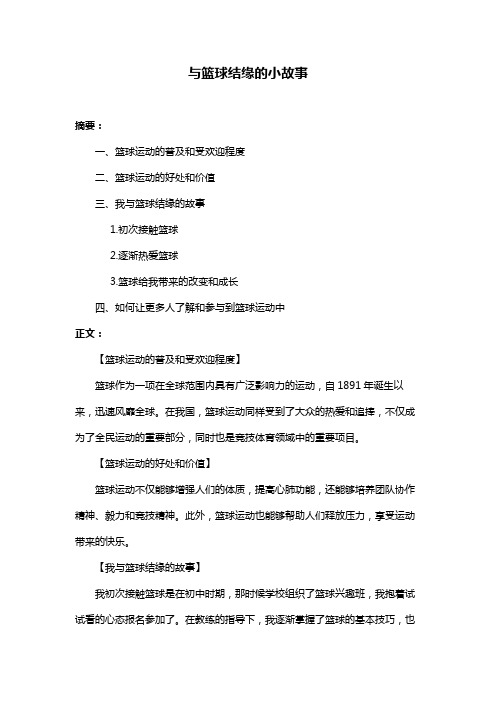 与篮球结缘的小故事

摘要：

一、篮球运动的普及和受欢迎程度

二、篮球运动的好处和价值

三、我与篮球结缘的故事

1.初次接触篮球

2.逐渐热爱篮球

3.篮球给我带来的改变和成长

四、如何让更多人了解和参与到篮球运动中

正文：

【篮球运动的普及和受欢迎程度】

篮球作为一项在全球范围内具有广泛影响力的运动，自 1891 年诞生以来，迅速风靡全球。在我国，篮球运动同样受到了大众的热爱和追捧，不仅成为了全民运动的重要部分，同时也是竞技体育领域中的重要项目。

【篮球运动的好处和价值】

篮球运动不仅能够增强人们的体质，提高心肺功能，还能够培养团队协作精神、毅力和竞技精神。此外，篮球运动也能够帮助人们释放压力，享受运动带来的快乐。

【我与篮球结缘的故事】

我初次接触篮球是在初中时期，那时候学校组织了篮球兴趣班，我抱着试试看的心态报名参加了。在教练的指导下，我逐渐掌握了篮球的基本技巧，也